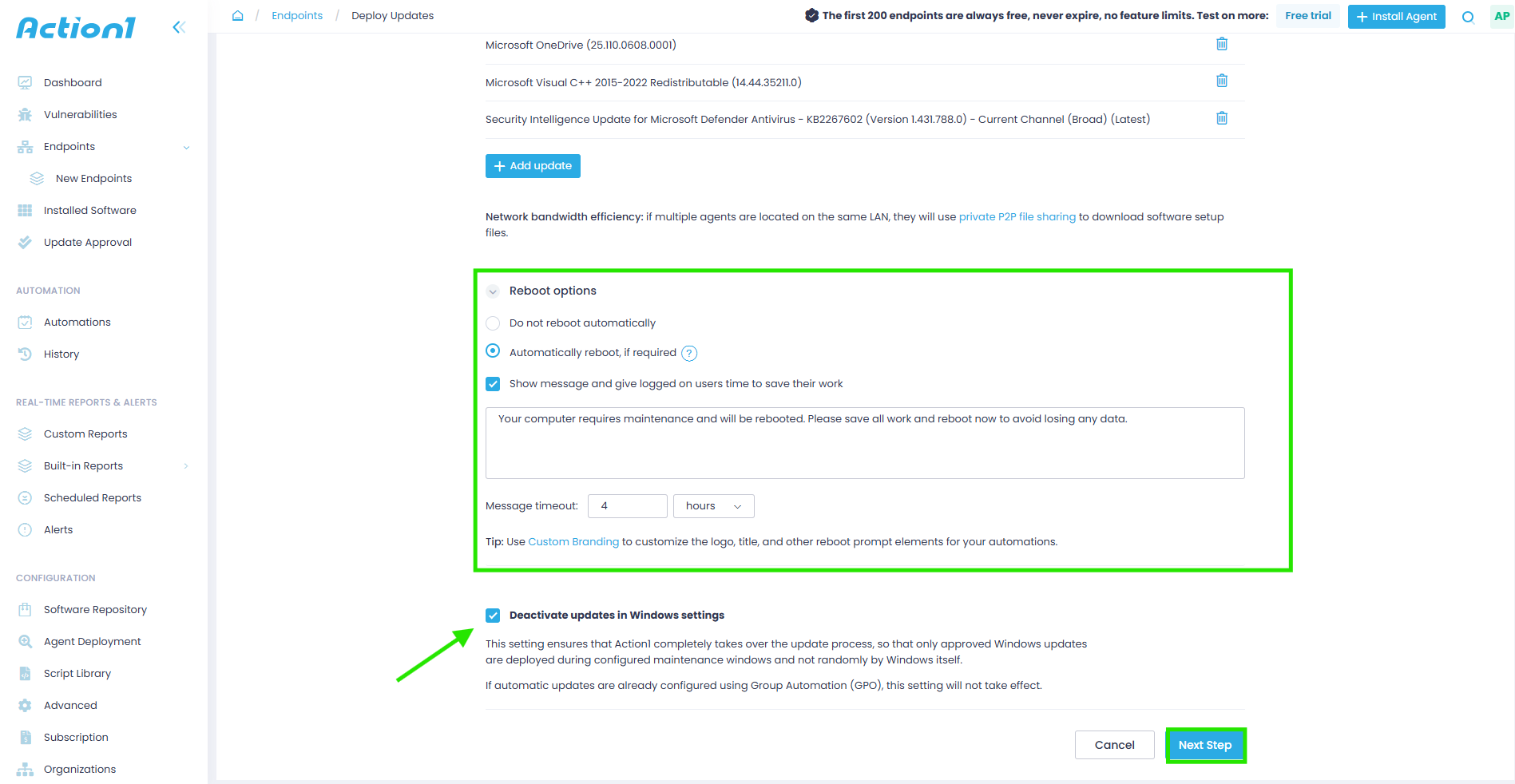 Action1

Dashboard
Vulnerabilities
Endpoints
New Endpoints
Installed Software
Update Approval

AUTOMATION
Automations
History

REAL-TIME REPORTS & ALERTS
Custom Reports
Built-in Reports
Scheduled Reports
Alerts

CONFIGURATION
Software Repository
Agent Deployment
Script Library
Advanced
Subscription
Organizations

/ Endpoints / Deploy Updates

The first 200 endpoints are always free, never expire, no feature limits. Test on more: Free trial + Install Agent AP

Microsoft OneDrive (25.110.0608.0001)

Microsoft Visual C++ 2015-2022 Redistributable (14.44.35211.0)

Security Intelligence Update for Microsoft Defender Antivirus - KB2267602 (Version 1.431.788.0) - Current Channel (Broad) (Latest)

+ Add update

Network bandwidth efficiency: if multiple agents are located on the same LAN, they will use private P2P file sharing to download software setup files.

Reboot options

Do not reboot automatically

Automatically reboot, if required ?

Show message and give logged on users time to save their work

Your computer requires maintenance and will be rebooted. Please save all work and reboot now to avoid losing any data.

Message timeout: 4 hours

Tip: Use Custom Branding to customize the logo, title, and other reboot prompt elements for your automations.

Deactivate updates in Windows settings

This setting ensures that Action1 completely takes over the update process, so that only approved Windows updates are deployed during configured maintenance windows and not randomly by Windows itself.

If automatic updates are already configured using Group Automation (GPO), this setting will not take effect.

Cancel Next Step